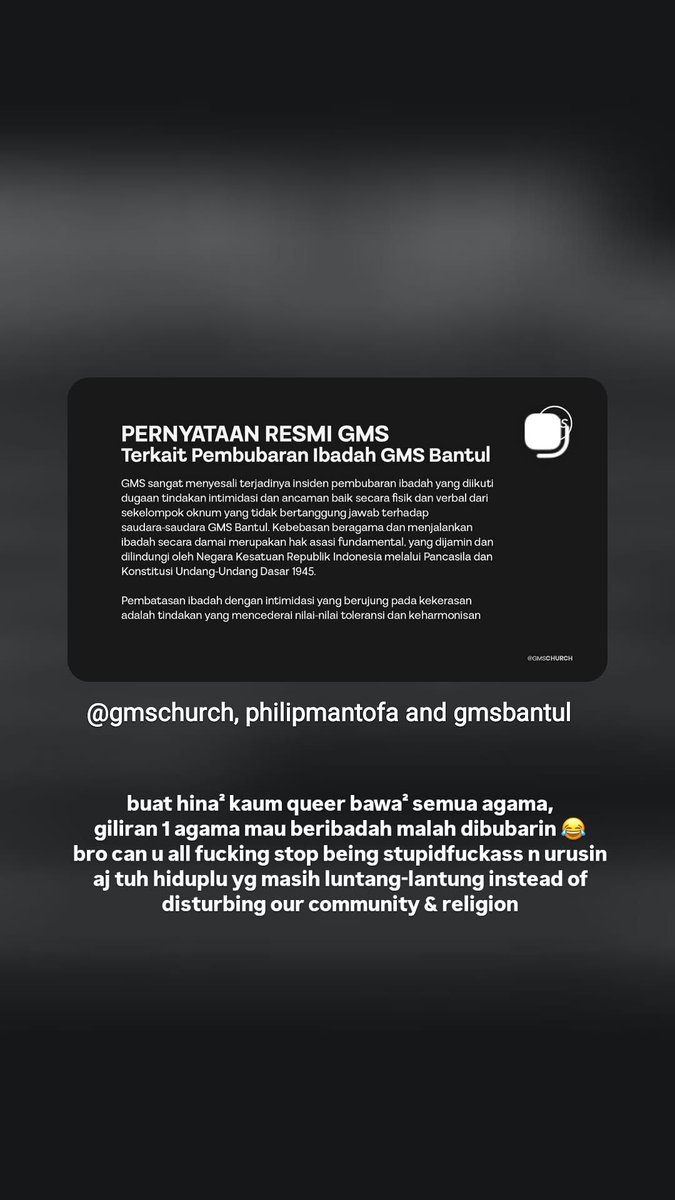 PERNYATAAN RESMI GMS
Terkait Pembubaran Ibadah GMS Bantul

GMS sangat menyesali terjadinya insiden pembubaran ibadah yang diikuti dugaan tindakan intimidasi dan ancaman baik secara fisik dan verbal dari sekelompok oknum yang tidak bertanggung jawab terhadap saudara-saudara GMS Bantul. Kebebasan beragama dan menjalankan ibadah secara damai merupakan hak asasi fundamental, yang dijamin dan dilindungi oleh Negara Kesatuan Republik Indonesia melalui Pancasila dan Konstitusi Undang-Undang Dasar 1945.

Pembatasan ibadah dengan intimidasi yang berujung pada kekerasan adalah tindakan yang mencederai nilai-nilai toleransi dan keharmonisan

@GMSCHURCH

@gmschurch, philipmantofa and gmsbantul

buat hina² kaum queer bawa² semua agama, giliran 1 agama mau beribadah malah dibubarin 😂 bro can u all fucking stop being stupidfuckass n urusin aj tuh hiduplu yg masih luntang-lantung instead of disturbing our community & religion